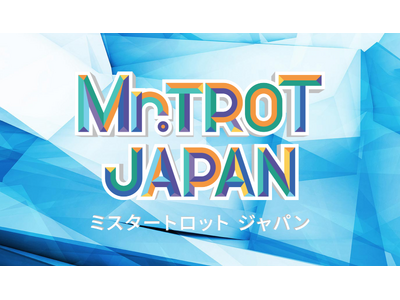 Mr.TROT
JAPAN
ミスタートロット ジャパン